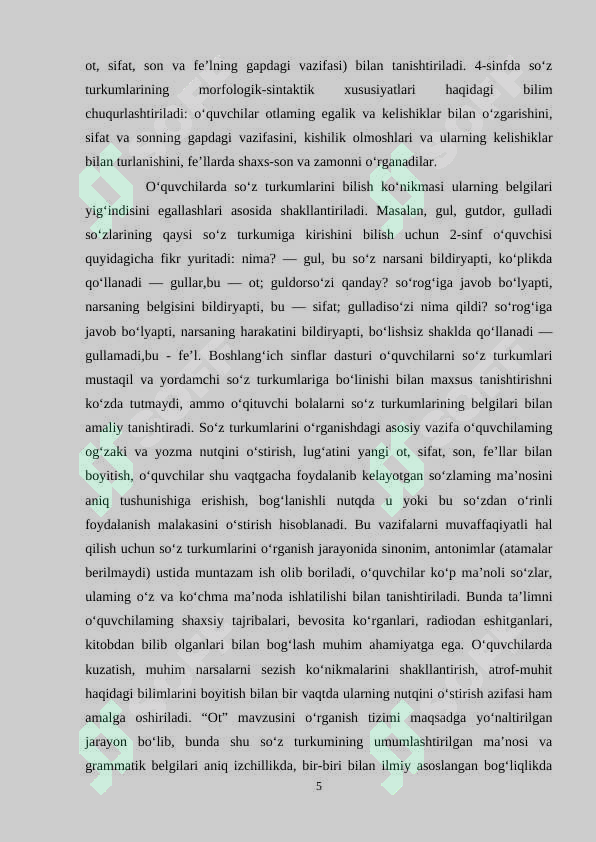 ot, sifat, son va fe’lning gapdagi vazifasi) bilan tanishtiriladi. 4-sinfda so‘z turkumlarining morfologik-sintaktik xususiyatlari haqidagi bilim chuqurlashtiriladi: o‘quvchilar otlaming egalik va kelishiklar bilan o‘zgarishini, sifat va sonning gapdagi vazifasini, kishilik olmoshlari va ularning kelishiklar bilan turlanishini, fe’llarda shaxs-son va zamonni o‘rganadilar.

O‘quvchilarda so‘z turkumlarini bilish ko‘nikmasi ularning belgilari yig‘indisini egallashlari asosida shakllantiriladi. Masalan, gul, gutdor, gulladi so‘zlarining qaysi so‘z turkumiga kirishini bilish uchun 2-sinf o‘quvchisi quyidagicha fikr yuritadi: nima? — gul, bu so‘z narsani bildiryapti, ko‘plikda qo‘llanadi — gullar,bu — ot; guldorso‘zi qanday? so‘rog‘iga javob bo‘lyapti, narsaning belgisini bildiryapti, bu — sifat; gulladiso‘zi nima qildi? so‘rog‘iga javob bo‘lyapti, narsaning harakatini bildiryapti, bo‘lishsiz shaklda qo‘llanadi — gullamadi,bu - fe’l. Boshlang‘ich sinflar dasturi o‘quvchilarni so‘z turkumlari mustaqil va yordamchi so‘z turkumlariga bo‘linishi bilan maxsus tanishtirishni ko‘zda tutmaydi, ammo o‘qituvchi bolalarni so‘z turkumlarining belgilari bilan amaliy tanishtiradi. So‘z turkumlarini o‘rganishdagi asosiy vazifa o‘quvchilaming og‘zaki va yozma nutqini o‘stirish, lug‘atini yangi ot, sifat, son, fe’llar bilan boyitish, o‘quvchilar shu vaqtgacha foydalanib kelayotgan so‘zlaming ma’nosini aniq tushunishiga erishish, bog‘lanishli nutqda u yoki bu so‘zdan o‘rinli foydalanish malakasini o‘stirish hisoblanadi. Bu vazifalarni muvaffaqiyatli hal qilish uchun so‘z turkumlarini o‘rganish jarayonida sinonim, antonimlar (atamalar berilmaydi) ustida muntazam ish olib boriladi, o‘quvchilar ko‘p ma’noli so‘zlar, ulaming o‘z va ko‘chma ma’noda ishlatilishi bilan tanishtiriladi. Bunda ta’limni o‘quvchilaming shaxsiy tajribalari, bevosita ko‘rganlari, radiodan eshitganlari, kitobdan bilib olganlari bilan bog‘lash muhim ahamiyatga ega. O‘quvchilarda kuzatish, muhim narsalarni sezish ko‘nikmalarini shakllantirish, atrof-muhit haqidagi bilimlarini boyitish bilan bir vaqtda ularning nutqini o‘stirish azifasi ham amalga oshiriladi. “Ot” mavzusini o‘rganish tizimi maqsadga yo‘naltirilgan jarayon bo‘lib, bunda shu so‘z turkumining umumlashtirilgan ma’nosi va grammatik belgilari aniq izchillikda, bir-biri bilan ilmiy asoslangan bog‘liqlikda

5